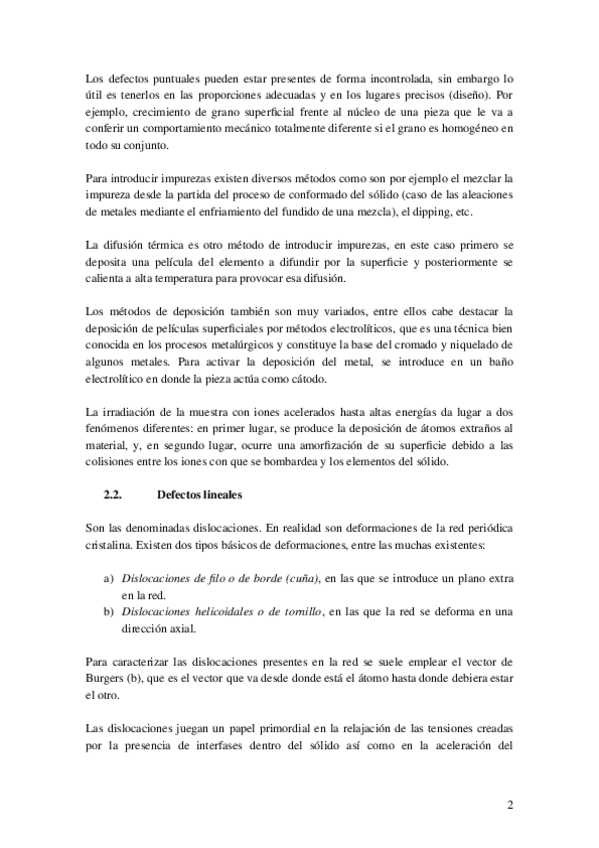 Los defectos puntuales pueden estar presentes de forma incontrolada, sin embargo lo útil es tenerlos en las proporciones adecuadas y en los lugares precisos (diseño). Por ejemplo, crecimiento de grano superficial frente al núcleo de una pieza que le va a conferir un comportamiento mecánico totalmente diferente si el grano es homogéneo en todo su conjunto.

Para introducir impurezas existen diversos métodos como son por ejemplo el mezclar la impureza desde la partida del proceso de conformado del sólido (caso de las aleaciones de metales mediante el enfriamiento del fundido de una mezcla), el dipping, etc.

La difusión térmica es otro método de introducir impurezas, en este caso primero se deposita una película del elemento a difundir por la superficie y posteriormente se calienta a alta temperatura para provocar esa difusión.

Los métodos de deposición también son muy variados, entre ellos cabe destacar la deposición de películas superficiales por métodos electrolíticos, que es una técnica bien conocida en los procesos metalúrgicos y constituye la base del cromado y niquelado de algunos metales. Para activar la deposición del metal, se introduce en un baño electrolítico en donde la pieza actúa como cátodo.

La irradiación de la muestra con iones acelerados hasta altas energías da lugar a dos fenómenos diferentes: en primer lugar, se produce la deposición de átomos extraños al material, y, en segundo lugar, ocurre una amorfización de su superficie debido a las colisiones entre los iones con que se bombardea y los elementos del sólido.

2.2. Defectos lineales

Son las denominadas dislocaciones. En realidad son deformaciones de la red periódica cristalina. Existen dos tipos básicos de deformaciones, entre las muchas existentes:

a) Dislocaciones de filo o de borde (cuña), en las que se introduce un plano extra en la red.
b) Dislocaciones helicoidales o de tornillo, en las que la red se deforma en una dirección axial.

Para caracterizar las dislocaciones presentes en la red se suele emplear el vector de Burgers (b), que es el vector que va desde donde está el átomo hasta donde debiera estar el otro.

Las dislocaciones juegan un papel primordial en la relajación de las tensiones creadas por la presencia de interfases dentro del sólido así como en la aceleración del

2